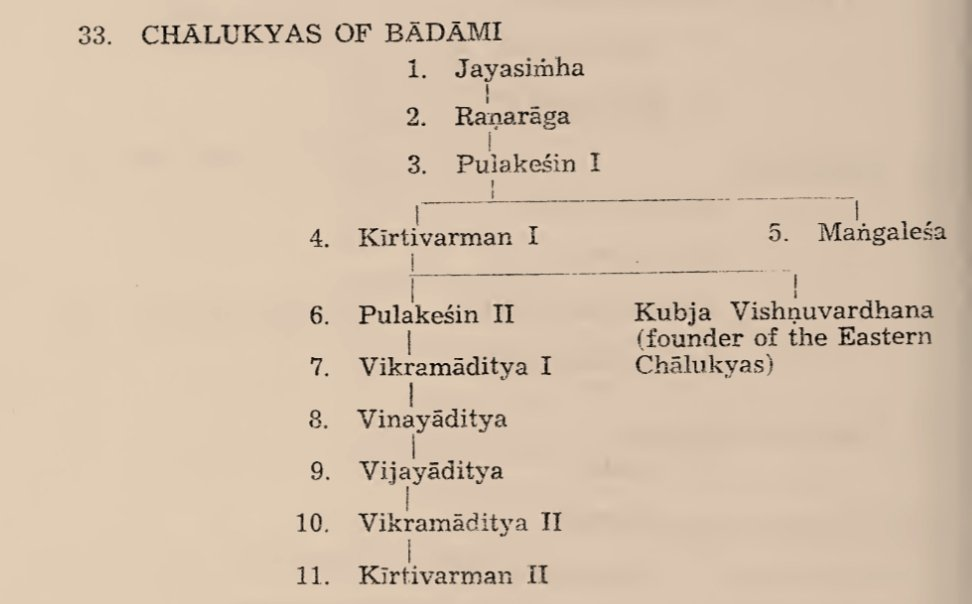 33. CHĀLUKYAS OF BĀDĀMI

1. Jayasiṁha

2. Raṇarāga

3. Pulakeśin I

4. Kīrtivarman I

5. Maṅgaleśa

6. Pulakeśin II

Kubja Vishṇuvardhana (founder of the Eastern Chālukyas)

7. Vikramāditya I

8. Vinayāditya

9. Vijayāditya

10. Vikramāditya II

11. Kīrtivarman II